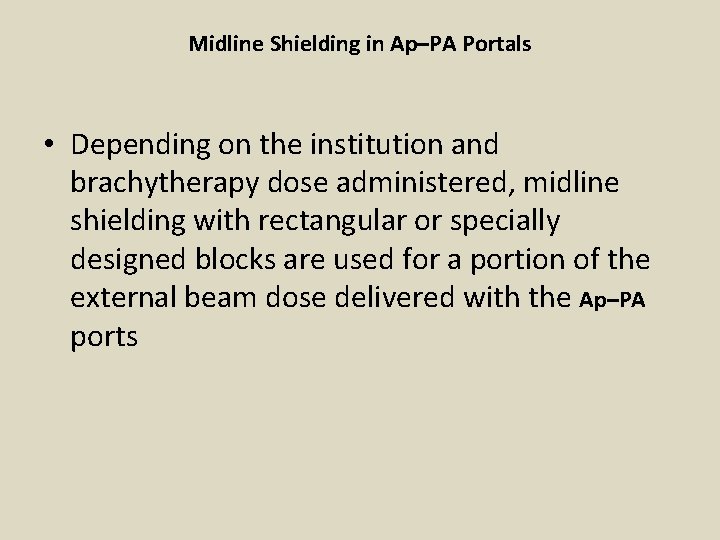 Midline Shielding in Ap–PA Portals

• Depending on the institution and brachytherapy dose administered, midline shielding with rectangular or specially designed blocks are used for a portion of the external beam dose delivered with the Ap–PA ports